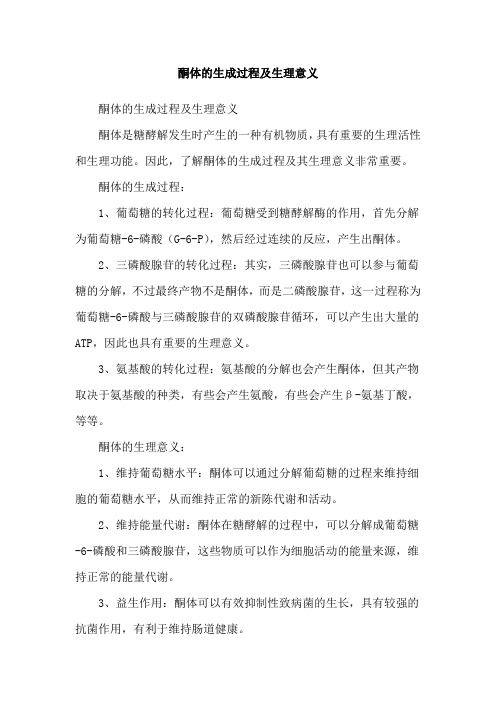 酮体的生成过程及生理意义

酮体的生成过程及生理意义

酮体是糖酵解发生时产生的一种有机物质，具有重要的生理活性和生理功能。因此，了解酮体的生成过程及其生理意义非常重要。

酮体的生成过程：

1、葡萄糖的转化过程：葡萄糖受到糖酵解酶的作用，首先分解为葡萄糖-6-磷酸（G-6-P），然后经过连续的反应，产生出酮体。

2、三磷酸腺苷的转化过程：其实，三磷酸腺苷也可以参与葡萄糖的分解，不过最终产物不是酮体，而是二磷酸腺苷，这一过程称为葡萄糖-6-磷酸与三磷酸腺苷的双磷酸腺苷循环，可以产生出大量的ATP，因此也具有重要的生理意义。

3、氨基酸的转化过程：氨基酸的分解也会产生酮体，但其产物取决于氨基酸的种类，有些会产生氨酸，有些会产生β-氨基丁酸，等等。

酮体的生理意义：

1、维持葡萄糖水平：酮体可以通过分解葡萄糖的过程来维持细胞的葡萄糖水平，从而维持正常的新陈代谢和活动。

2、维持能量代谢：酮体在糖酵解的过程中，可以分解成葡萄糖-6-磷酸和三磷酸腺苷，这些物质可以作为细胞活动的能量来源，维持正常的能量代谢。

3、益生作用：酮体可以有效抑制性致病菌的生长，具有较强的抗菌作用，有利于维持肠道健康。